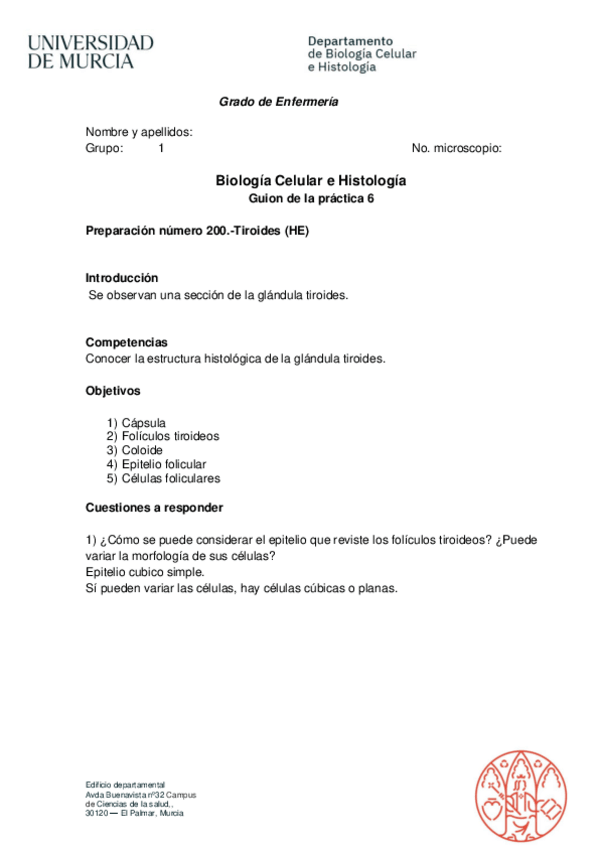 UNIVERSIDAD DE MURCIA

Departamento de Biología Celular e Histología

Grado de Enfermería

Nombre y apellidos:
Grupo: 1 No. microscopio:

Biología Celular e Histología
Guion de la práctica 6

Preparación número 200.-Tiroides (HE)

Introducción
Se observan una sección de la glándula tiroides.

Competencias
Conocer la estructura histológica de la glándula tiroides.

Objetivos

1) Cápsula
2) Folículos tiroideos
3) Coloide
4) Epitelio folicular
5) Células foliculares

Cuestiones a responder

1) ¿Cómo se puede considerar el epitelio que reviste los folículos tiroideos? ¿Puede variar la morfología de sus células?
Epitelio cubico simple.
Sí pueden variar las células, hay células cúbicas o planas.

Edificio departamental
Avda Buenavista nº32 Campus de Ciencias de la salud.,
30120 — El Palmar, Murcia